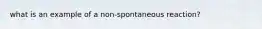 what is an example of a non-spontaneous reaction?